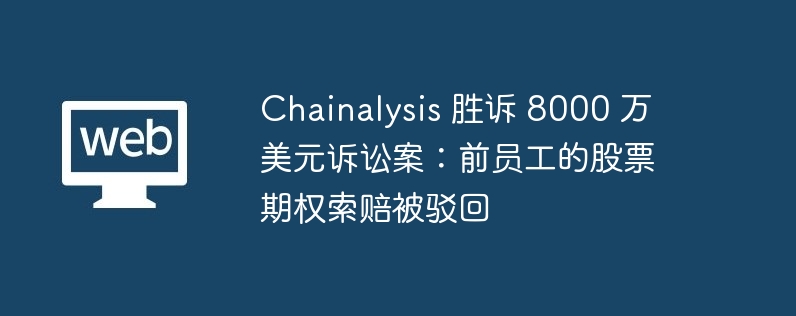 web

Chainalysis 胜诉 8000 万美元诉讼案：前员工的股票期权索赔被驳回